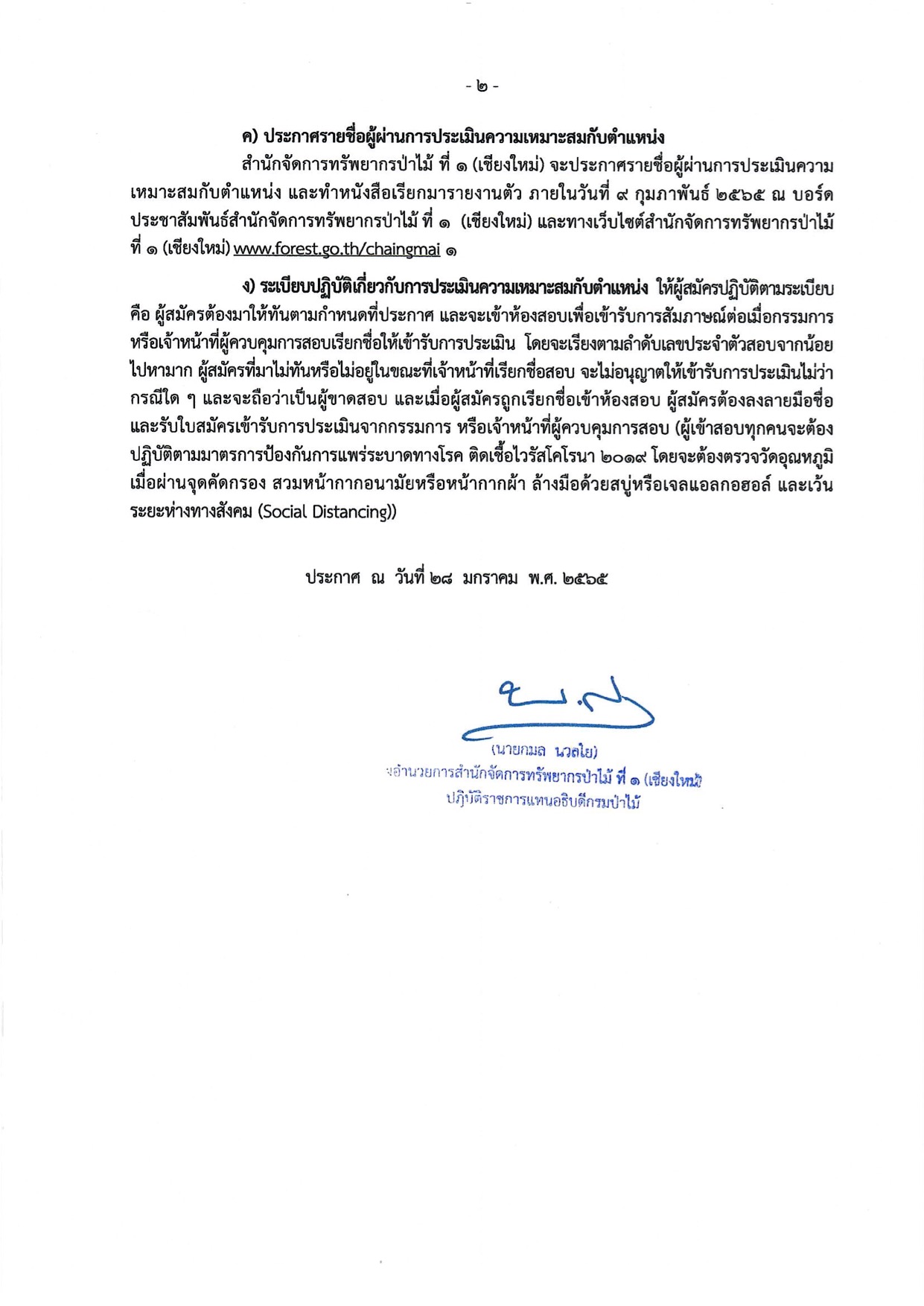 - ๒ -

ค) ประกาศรายชื่อผู้ผ่านการประเมินความเหมาะสมกับตำแหน่ง

สำนักจัดการทรัพยากรป่าไม้ ที่ ๑ (เชียงใหม่) จะประกาศรายชื่อผู้ผ่านการประเมินความเหมาะสมกับตำแหน่ง และทำหนังสือเรียกมารายงานตัว ภายในวันที่ ๙ กุมภาพันธ์ ๒๕๖๕ ณ บอร์ดประชาสัมพันธ์สำนักจัดการทรัพยากรป่าไม้ ที่ ๑ (เชียงใหม่) และทางเว็บไซต์สำนักจัดการทรัพยากรป่าไม้ ที่ ๑ (เชียงใหม่) www.forest.go.th/chaingmai ๑

ง) ระเบียบปฏิบัติเกี่ยวกับการประเมินความเหมาะสมกับตำแหน่ง ให้ผู้สมัครปฏิบัติตามระเบียบ คือ ผู้สมัครต้องมาให้ทันตามกำหนดที่ประกาศ และจะเข้าห้องสอบเพื่อเข้ารับการสัมภาษณ์ต่อเมื่อกรรมการหรือเจ้าหน้าที่ผู้ควบคุมการสอบเรียกชื่อให้เข้ารับการประเมิน โดยจะเรียงตามลำดับเลขประจำตัวสอบจากน้อยไปหามาก ผู้สมัครที่มาไม่ทันหรือไม่อยู่ในขณะที่เจ้าหน้าที่เรียกชื่อสอบ จะไม่อนุญาตให้เข้ารับการประเมินไม่ว่ากรณีใด ๆ และจะถือว่าเป็นผู้ขาดสอบ และเมื่อผู้สมัครถูกเรียกชื่อเข้าห้องสอบ ผู้สมัครต้องลงลายมือชื่อและรับใบสมัครเข้ารับการประเมินจากกรรมการ หรือเจ้าหน้าที่ผู้ควบคุมการสอบ (ผู้เข้าสอบทุกคนจะต้องปฏิบัติตามมาตรการป้องกันการแพร่ระบาดทางโรค ติดเชื้อไวรัสโคโรนา ๒๐๑๙ โดยจะต้องตรวจวัดอุณหภูมิเมื่อผ่านจุดคัดกรอง สวมหน้ากากอนามัยหรือหน้ากากผ้า ล้างมือด้วยสบู่หรือเจลแอลกอฮอล์ และเว้นระยะห่างทางสังคม (Social Distancing))

ประกาศ ณ วันที่ ๒๘ มกราคม พ.ศ. ๒๕๖๕

(นายกมล นวลใย)
ผู้อำนวยการสำนักจัดการทรัพยากรป่าไม้ ที่ ๑ (เชียงใหม่)
ปฏิบัติราชการแทนอธิบดีกรมป่าไม้